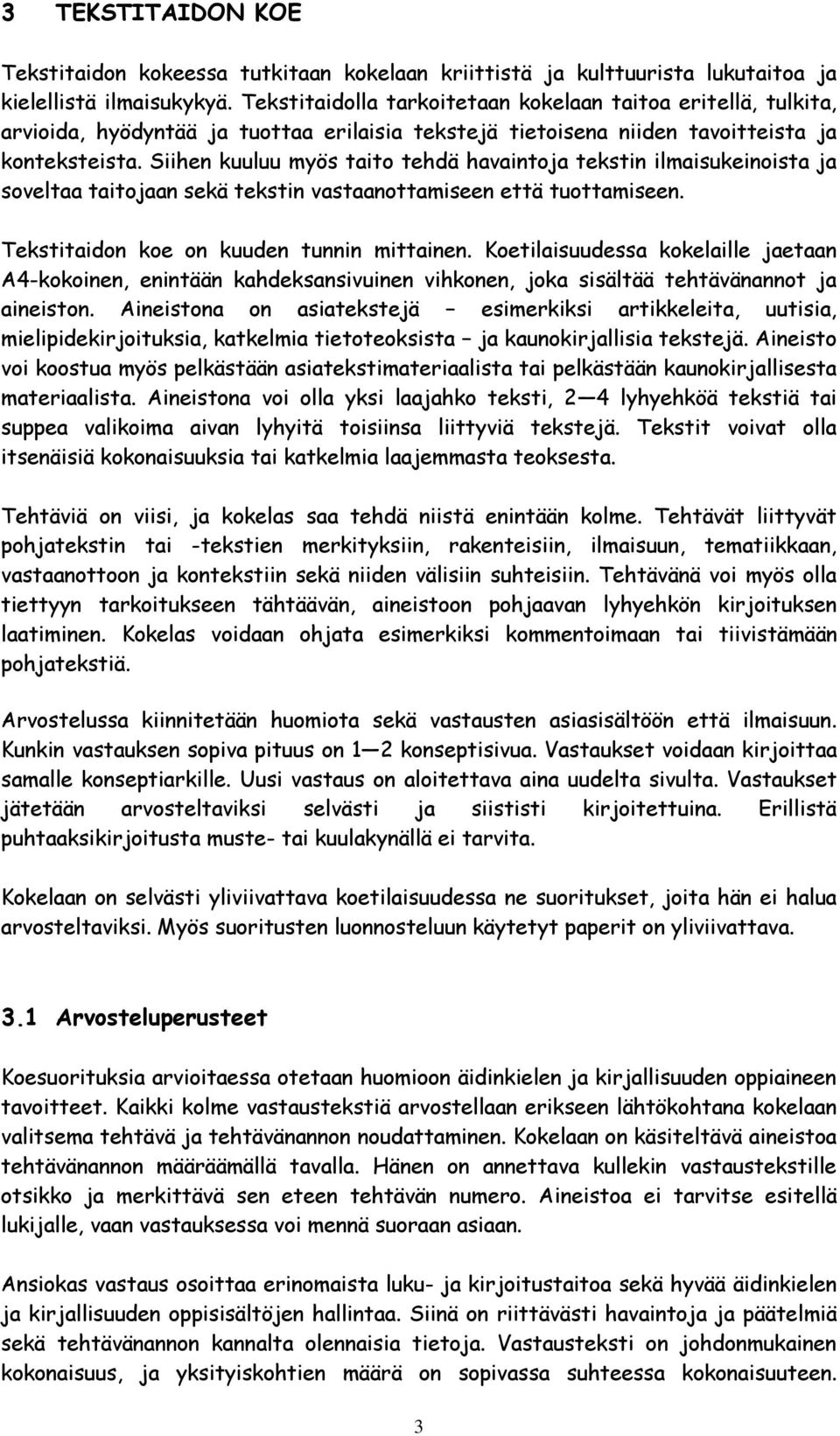 3 TEKSTITAIDON KOE

Tekstitaidon kokeessa tutkitaan kokelaan kriittistä ja kulttuurista lukutaitoa ja kielellistä ilmaisukykyä. Tekstitaidolla tarkoitetaan kokelaan taitoa eritellä, tulkita, arvioida, hyödyntää ja tuottaa erilaisia tekstejä tietoisena niiden tavoitteista ja konteksteista. Siihen kuuluu myös taito tehdä havaintoja tekstin ilmaisukeinoista ja soveltaa taitojaan sekä tekstin vastaanottamiseen että tuottamiseen.

Tekstitaidon koe on kuuden tunnin mittainen. Koetilaisuudessa kokelaille jaetaan A4-kokoinen, enintään kahdeksansivuinen vihkonen, joka sisältää tehtävänannot ja aineiston. Aineistona on asiatekstejä – esimerkiksi artikkeleita, uutisia, mielipidekirjoituksia, katkelmia tietoteoksista – ja kaunokirjallisia tekstejä. Aineisto voi koostua myös pelkästään asiatekstimateriaalista tai pelkästään kaunokirjallisesta materiaalista. Aineistona voi olla yksi laajahko teksti, 2—4 lyhyehköä tekstiä tai suppea valikoima aivan lyhyitä toisiinsa liittyviä tekstejä. Tekstit voivat olla itsenäisiä kokonaisuuksia tai katkelmia laajemmasta teoksesta.

Tehtäviä on viisi, ja kokelas saa tehdä niistä enintään kolme. Tehtävät liittyvät pohjatekstin tai -tekstien merkityksiin, rakenteisiin, ilmaisuun, tematiikkaan, vastaanottoon ja kontekstiin sekä niiden välisiin suhteisiin. Tehtävänä voi myös olla tiettyyn tarkoitukseen tähtäävän, aineistoon pohjaavan lyhyehkön kirjoituksen laatiminen. Kokelas voidaan ohjata esimerkiksi kommentoimaan tai tiivistämään pohjatekstiä.

Arvostelussa kiinnitetään huomiota sekä vastausten asiasisältöön että ilmaisuun. Kunkin vastauksen sopiva pituus on 1—2 konseptisivua. Vastaukset voidaan kirjoittaa samalle konseptiarkille. Uusi vastaus on aloitettava aina uudelta sivulta. Vastaukset jätetään arvosteltaviksi selvästi ja siististi kirjoitettuina. Erillistä puhtaaksikirjoitusta muste- tai kuulakynällä ei tarvita.

Kokelaan on selvästi yliviivattava koetilaisuudessa ne suoritukset, joita hän ei halua arvosteltaviksi. Myös suoritusten luonnosteluun käytetyt paperit on yliviivattava.

3.1 Arvosteluperusteet

Koesuorituksia arvioitaessa otetaan huomioon äidinkielen ja kirjallisuuden oppiaineen tavoitteet. Kaikki kolme vastaustekstiä arvostellaan erikseen lähtökohtana kokelaan valitsema tehtävä ja tehtävänannon noudattaminen. Kokelaan on käsiteltävä aineistoa tehtävänannon määräämällä tavalla. Hänen on annettava kullekin vastaustekstille otsikko ja merkittävä sen eteen tehtävän numero. Aineistoa ei tarvitse esitellä lukijalle, vaan vastauksessa voi mennä suoraan asiaan.

Ansiokas vastaus osoittaa erinomaista luku- ja kirjoitustaitoa sekä hyvää äidinkielen ja kirjallisuuden oppisisältöjen hallintaa. Siinä on riittävästi havaintoja ja päätelmiä sekä tehtävänannon kannalta olennaisia tietoja. Vastausteksti on johdonmukainen kokonaisuus, ja yksityiskohtien määrä on sopivassa suhteessa kokonaisuuteen.

3